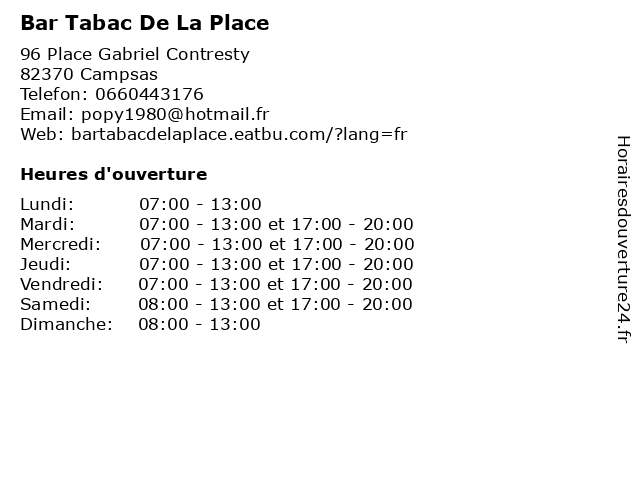 Bar Tabac De La Place

96 Place Gabriel Contresty
82370 Campsas
Telefon: 0660443176
Email: popy1980@hotmail.fr
Web: bartabacdelaplace.eatbu.com/?lang=fr

Heures d'ouverture

Lundi: 07:00 - 13:00
Mardi: 07:00 - 13:00 et 17:00 - 20:00
Mercredi: 07:00 - 13:00 et 17:00 - 20:00
Jeudi: 07:00 - 13:00 et 17:00 - 20:00
Vendredi: 07:00 - 13:00 et 17:00 - 20:00
Samedi: 08:00 - 13:00 et 17:00 - 20:00
Dimanche: 08:00 - 13:00

Horairesdouverture24.fr